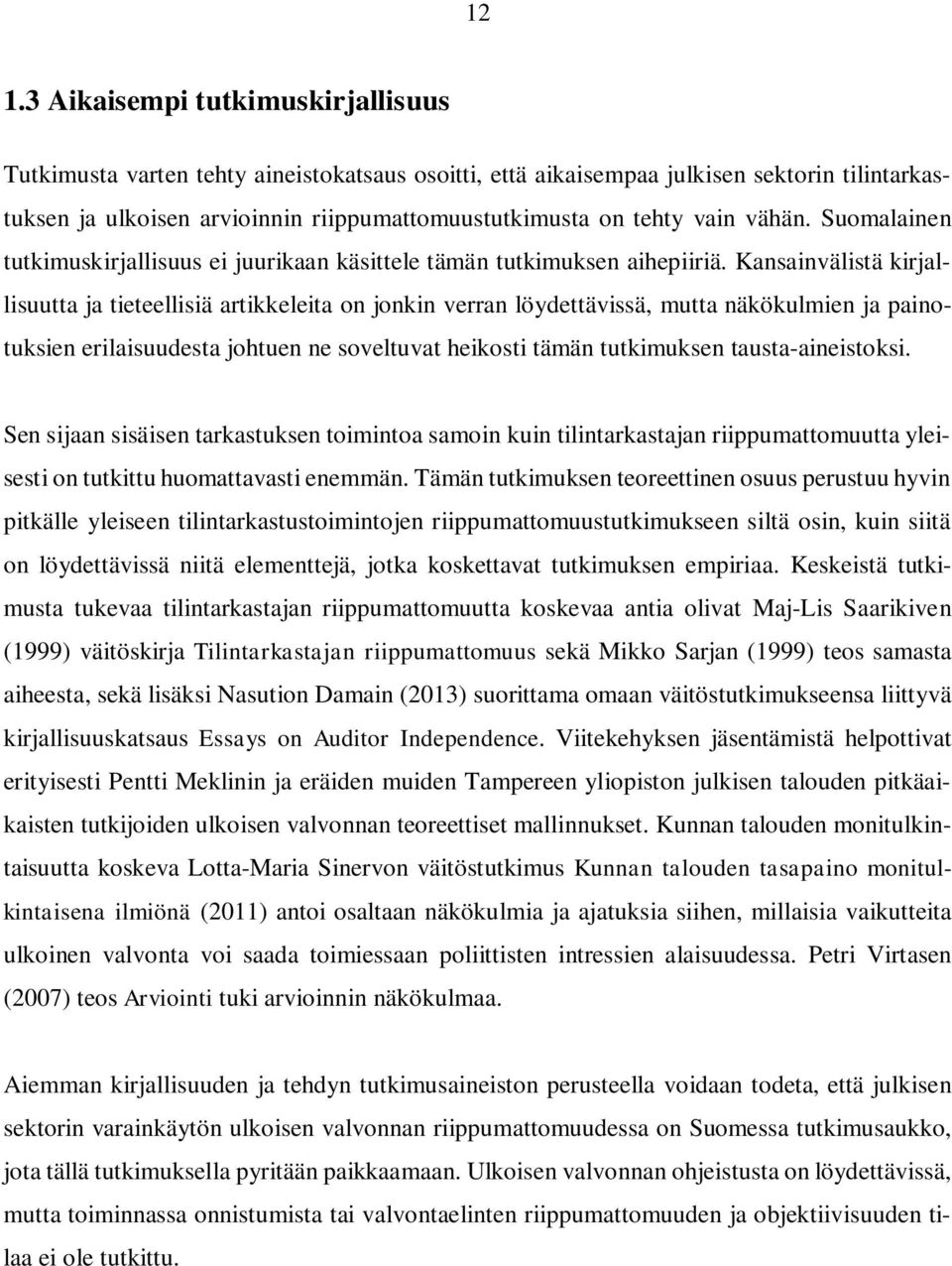 12

1.3 Aikaisempi tutkimuskirjallisuus

Tutkimusta varten tehty aineistokatsaus osoitti, että aikaisempaa julkisen sektorin tilintarkastuksen ja ulkoisen arvioinnin riippumattomuustutkimusta on tehty vain vähän. Suomalainen tutkimuskirjallisuus ei juurikaan käsittele tämän tutkimuksen aihepiiriä. Kansainvälistä kirjallisuutta ja tieteellisiä artikkeleita on jonkin verran löydettävissä, mutta näkökulmien ja painotuksien erilaisuudesta johtuen ne soveltuvat heikosti tämän tutkimuksen tausta-aineistoksi.

Sen sijaan sisäisen tarkastuksen toimintoa samoin kuin tilintarkastajan riippumattomuutta yleisesti on tutkittu huomattavasti enemmän. Tämän tutkimuksen teoreettinen osuus perustuu hyvin pitkälle yleiseen tilintarkastustoimintojen riippumattomuustutkimukseen siltä osin, kuin siitä on löydettävissä niitä elementtejä, jotka koskettavat tutkimuksen empiriaa. Keskeistä tutkimusta tukevaa tilintarkastajan riippumattomuutta koskevaa antia olivat Maj-Lis Saarikiven (1999) väitöskirja Tilintarkastajan riippumattomuus sekä Mikko Sarjan (1999) teos samasta aiheesta, sekä lisäksi Nasution Damain (2013) suorittama omaan väitöstutkimukseensa liittyvä kirjallisuuskatsaus Essays on Auditor Independence. Viitekehyksen jäsentämistä helpottivat erityisesti Pentti Meklinin ja eräiden muiden Tampereen yliopiston julkisen talouden pitkäaikaisten tutkijoiden ulkoisen valvonnan teoreettiset mallinnukset. Kunnan talouden monitulkintaisuutta koskeva Lotta-Maria Sinervon väitöstutkimus Kunnan talouden tasapaino monitulkintaisena ilmiönä (2011) antoi osaltaan näkökulmia ja ajatuksia siihen, millaisia vaikutteita ulkoinen valvonta voi saada toimiessaan poliittisten intressien alaisuudessa. Petri Virtasen (2007) teos Arviointi tuki arvioinnin näkökulmaa.

Aiemman kirjallisuuden ja tehdyn tutkimusaineiston perusteella voidaan todeta, että julkisen sektorin varainkäytön ulkoisen valvonnan riippumattomuudessa on Suomessa tutkimusaukko, jota tällä tutkimuksella pyritään paikkaamaan. Ulkoisen valvonnan ohjeistusta on löydettävissä, mutta toiminnassa onnistumista tai valvontaelinten riippumattomuuden ja objektiivisuuden tilaa ei ole tutkittu.